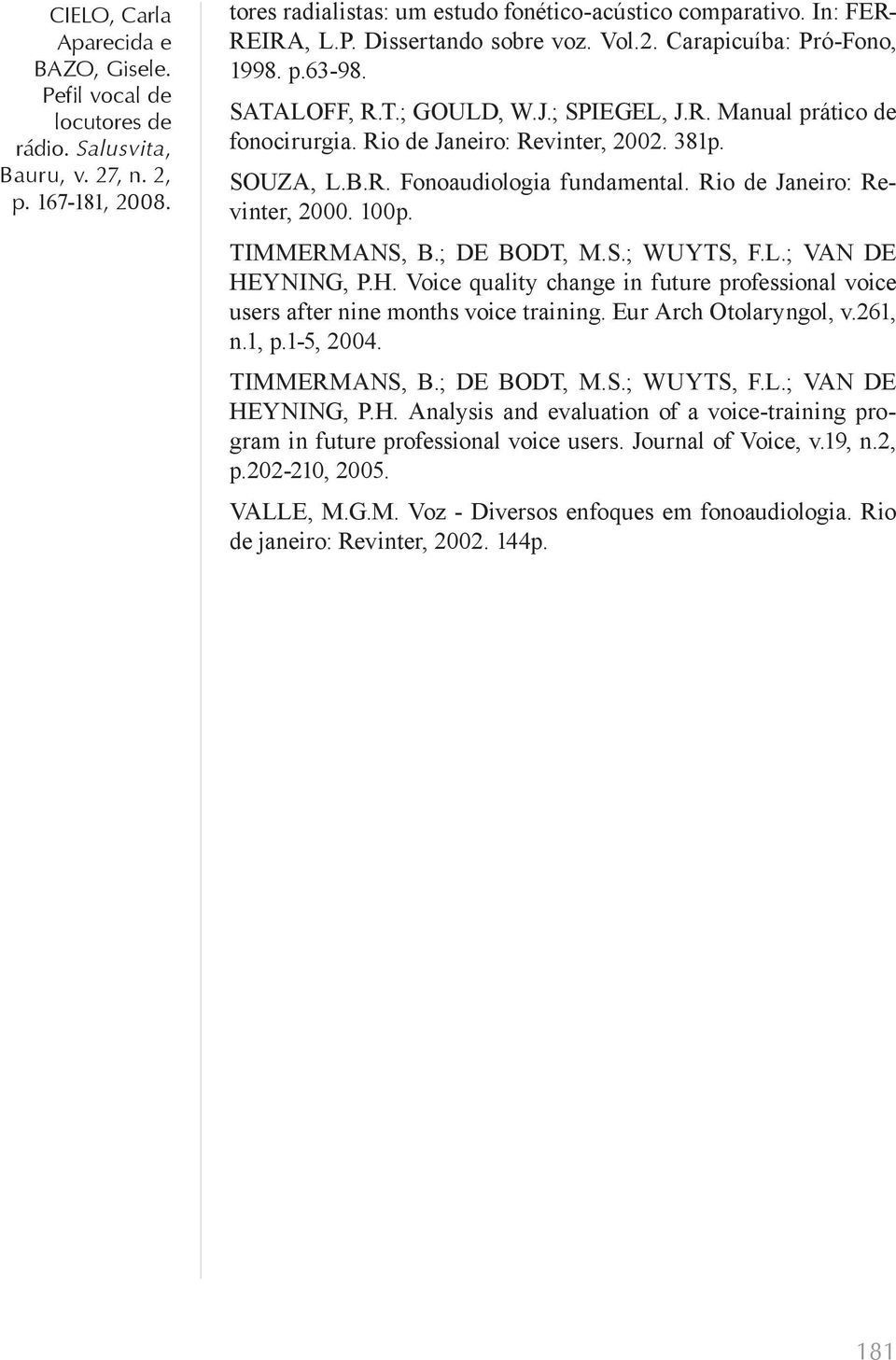 CIELO, Carla Aparecida e BAZO, Gisele. Pefil vocal de locutores de rádio. Salusvita, Bauru, v. 27, n. 2, p. 167-181, 2008.

tores radialistas: um estudo fonético-acústico comparativo. In: FERREIRA, L.P. Dissertando sobre voz. Vol.2. Carapicuíba: Pró-Fono, 1998. p.63-98.

SATALOFF, R.T.; GOULD, W.J.; SPIEGEL, J.R. Manual prático de fonocirurgia. Rio de Janeiro: Revinter, 2002. 381p.

SOUZA, L.B.R. Fonoaudiologia fundamental. Rio de Janeiro: Revinter, 2000. 100p.

TIMMERMANS, B.; DE BODT, M.S.; WUYTS, F.L.; VAN DE HEYNING, P.H. Voice quality change in future professional voice users after nine months voice training. Eur Arch Otolaryngol, v.261, n.1, p.1-5, 2004.

TIMMERMANS, B.; DE BODT, M.S.; WUYTS, F.L.; VAN DE HEYNING, P.H. Analysis and evaluation of a voice-training program in future professional voice users. Journal of Voice, v.19, n.2, p.202-210, 2005.

VALLE, M.G.M. Voz - Diversos enfoques em fonoaudiologia. Rio de janeiro: Revinter, 2002. 144p.

181